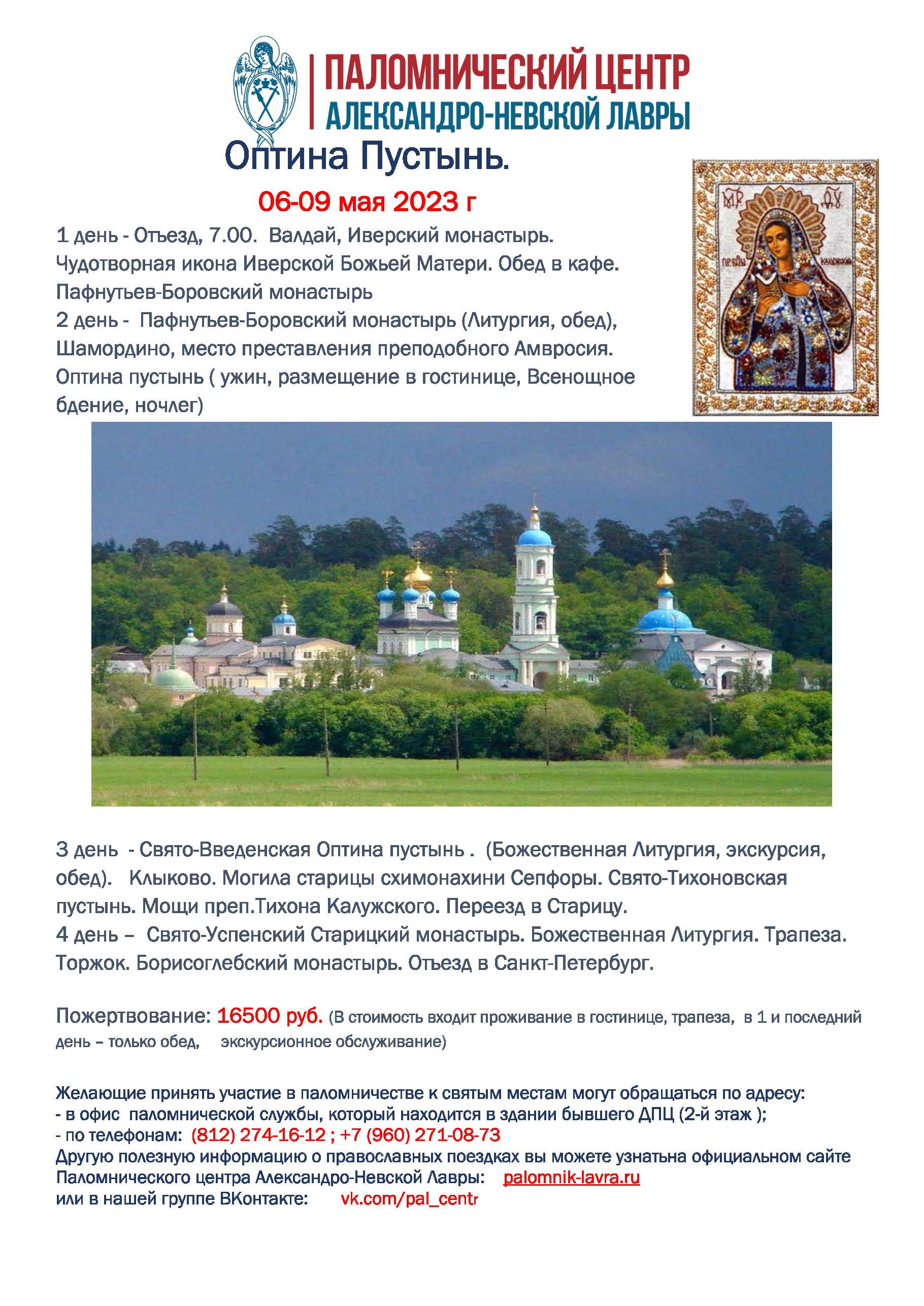 ПАЛОМНИЧЕСКИЙ ЦЕНТР
АЛЕКСАНДРО-НЕВСКОЙ ЛАВРЫ

Оптина Пустынь.

06-09 мая 2023 г

1 день - Отъезд, 7.00. Валдай, Иверский монастырь. Чудотворная икона Иверской Божьей Матери. Обед в кафе. Пафнутьев-Боровский монастырь
2 день - Пафнутьев-Боровский монастырь (Литургия, обед), Шамордино, место преставления преподобного Амвросия. Оптина пустынь ( ужин, размещение в гостинице, Всенощное бдение, ночлег)

МР ѲУ

3 день - Свято-Введенская Оптина пустынь . (Божественная Литургия, экскурсия, обед). Клыково. Могила старицы схимонахини Сепфоры. Свято-Тихоновская пустынь. Мощи преп.Тихона Калужского. Переезд в Старицу.
4 день – Свято-Успенский Старицкий монастырь. Божественная Литургия. Трапеза. Торжок. Борисоглебский монастырь. Отъезд в Санкт-Петербург.

Пожертвование: 16500 руб. (В стоимость входит проживание в гостинице, трапеза, в 1 и последний день – только обед, экскурсионное обслуживание)

Желающие принять участие в паломничестве к святым местам могут обращаться по адресу:
- в офис паломнической службы, который находится в здании бывшего ДПЦ (2-й этаж );
- по телефонам: (812) 274-16-12 ; +7 (960) 271-08-73
Другую полезную информацию о православных поездках вы можете узнатьна официальном сайте Паломнического центра Александро-Невской Лавры: palomnik-lavra.ru
или в нашей группе ВКонтакте: vk.com/pal_centr